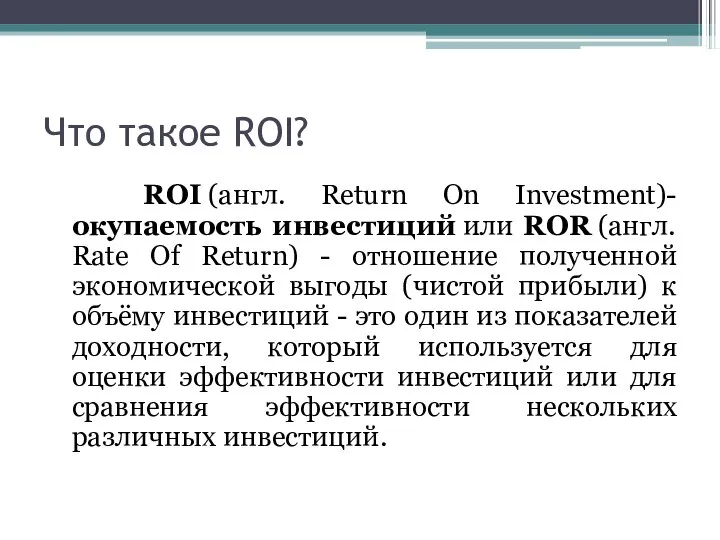 Что такое ROI?

ROI (англ. Return On Investment)- окупаемость инвестиций или ROR (англ. Rate Of Return) - отношение полученной экономической выгоды (чистой прибыли) к объёму инвестиций - это один из показателей доходности, который используется для оценки эффективности инвестиций или для сравнения эффективности нескольких различных инвестиций.